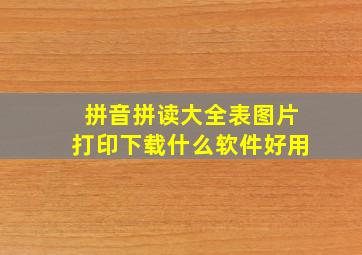 拼音拼读大全表图片
打印下载什么软件好用